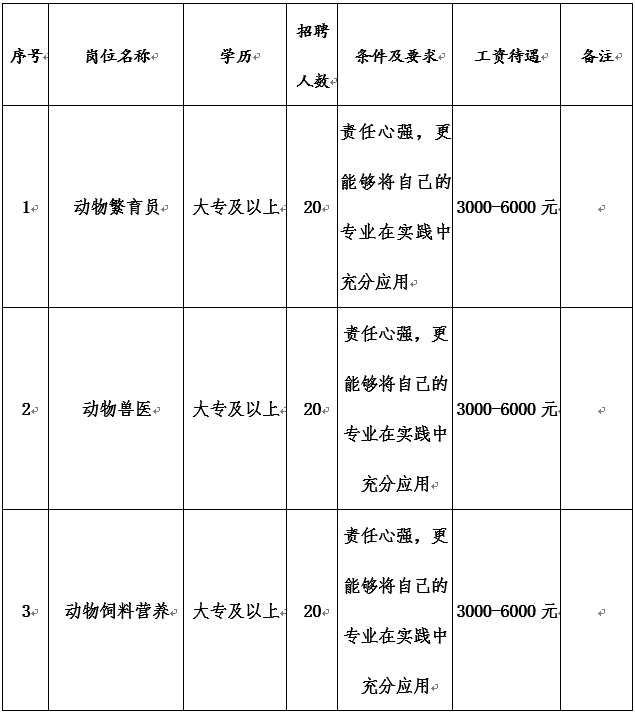 | 序号 | 岗位名称 | 学历 | 招聘人数 | 条件及要求 | 工资待遇 | 备注 |
|---|---|---|---|---|---|---|
| 1 | 动物繁育员 | 大专及以上 | 20 | 责任心强，更能够将自己的专业在实践中充分应用 | 3000-6000 元 | |
| 2 | 动物兽医 | 大专及以上 | 20 | 责任心强，更能够将自己的专业在实践中充分应用 | 3000-6000 元 | |
| 3 | 动物饲料营养 | 大专及以上 | 20 | 责任心强，更能够将自己的专业在实践中充分应用 | 3000-6000 元 | |